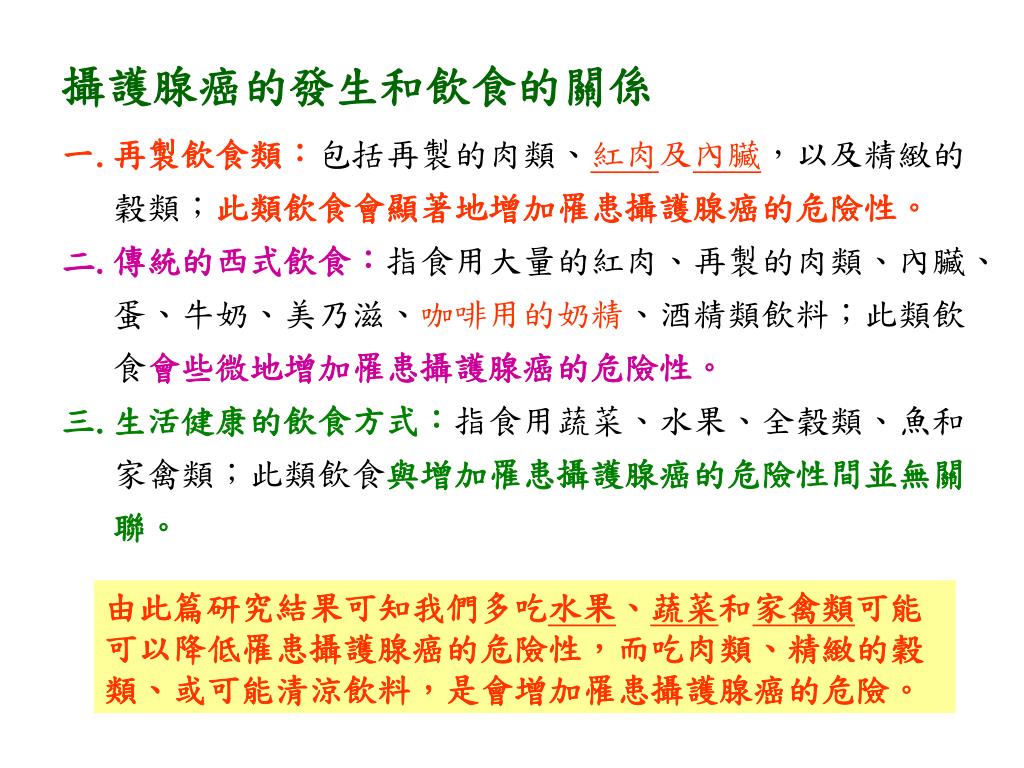 攝護腺癌的發生和飲食的關係

一. 再製飲食類：包括再製的肉類、紅肉及內臟，以及精緻的穀類；此類飲食會顯著地增加罹患攝護腺癌的危險性。

二. 傳統的西式飲食：指食用大量的紅肉、再製的肉類、內臟、蛋、牛奶、美乃滋、咖啡用的奶精、酒精類飲料；此類飲食會些微地增加罹患攝護腺癌的危險性。

三. 生活健康的飲食方式：指食用蔬菜、水果、全穀類、魚和家禽類；此類飲食與增加罹患攝護腺癌的危險性間並無關聯。

由此篇研究結果可知我們多吃水果、蔬菜和家禽類可能可以降低罹患攝護腺癌的危險性，而吃肉類、精緻的穀類、或可能清涼飲料，是會增加罹患攝護腺癌的危險。